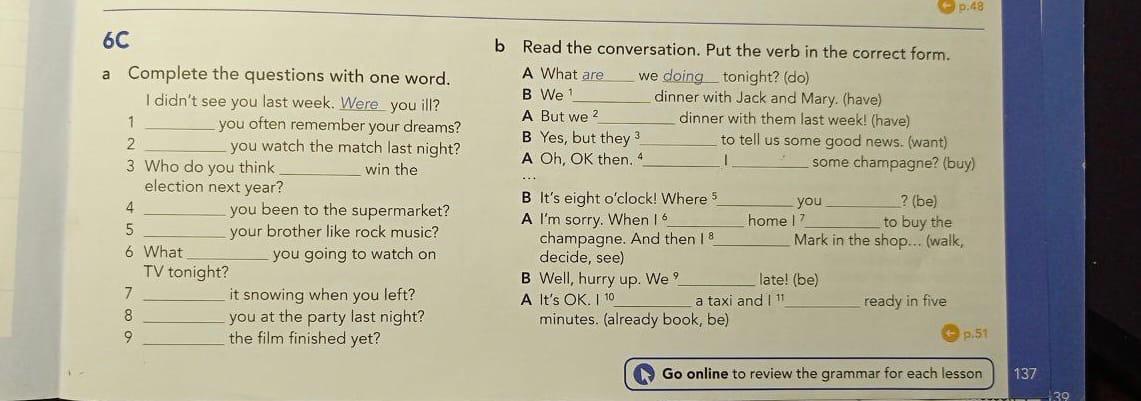 p.48

6C

a Complete the questions with one word.

I didn't see you last week. Were you ill?

1 ________ you often remember your dreams?

2 ________ you watch the match last night?

3 Who do you think ________ win the election next year?

4 ________ you been to the supermarket?

5 ________ your brother like rock music?

6 What ________ you going to watch on TV tonight?

7 ________ it snowing when you left?

8 ________ you at the party last night?

9 ________ the film finished yet?

b Read the conversation. Put the verb in the correct form.

A What are we doing tonight? (do)

B We $^1$________ dinner with Jack and Mary. (have)

A But we $^2$________ dinner with them last week! (have)

B Yes, but they $^3$________ to tell us some good news. (want)

A Oh, OK then. $^4$________ I ________ some champagne? (buy)

...

B It's eight o'clock! Where $^5$________ you ________? (be)

A I'm sorry. When I $^6$________ home I $^7$________ to buy the champagne. And then I $^8$________ Mark in the shop... (walk, decide, see)

B Well, hurry up. We $^9$________ late! (be)

A It's OK. I $^{10}$________ a taxi and I $^{11}$________ ready in five minutes. (already book, be)

p.51

Go online to review the grammar for each lesson

137

139